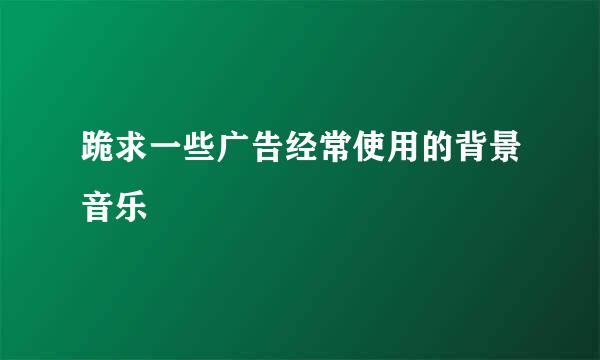 跪求一些广告经常使用的背景音乐